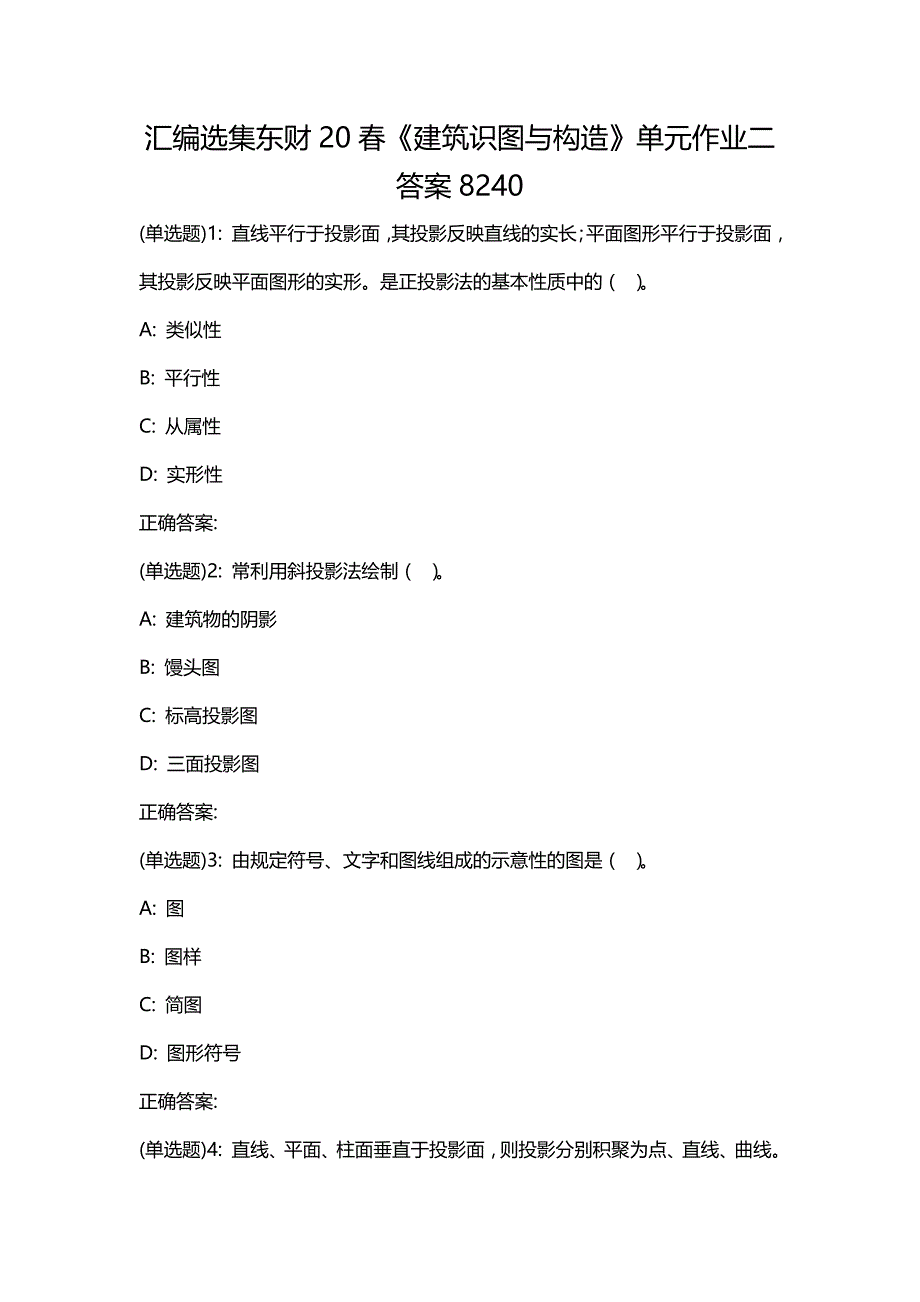 汇编选集东财 20 春《建筑识图与构造》单元作业二答案 8240

(单选题)1: 直线平行于投影面，其投影反映直线的实长;平面图形平行于投影面，其投影反映平面图形的实形。是正投影法的基本性质中的（ ）。

A: 类似性

B: 平行性

C: 从属性

D: 实形性

正确答案:

(单选题)2: 常利用斜投影法绘制（ ）。

A: 建筑物的阴影

B: 馒头图

C: 标高投影图

D: 三面投影图

正确答案:

(单选题)3: 由规定符号、文字和图线组成的示意性的图是（ ）。

A: 图

B: 图样

C: 简图

D: 图形符号

正确答案:

(单选题)4: 直线、平面、柱面垂直于投影面，则投影分别积聚为点、直线、曲线。